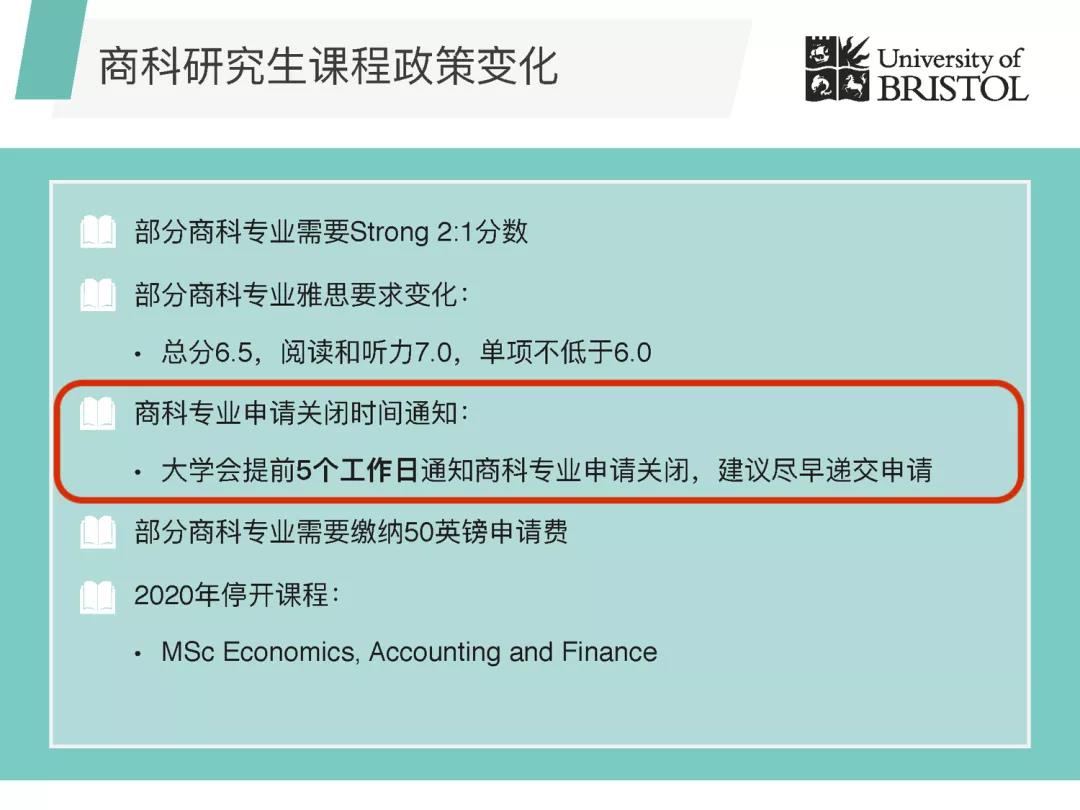 商科研究生课程政策变化

University of
BRISTOL

部分商科专业需要Strong 2:1分数

部分商科专业雅思要求变化：

• 总分6.5，阅读和听力7.0，单项不低于6.0

商科专业申请关闭时间通知：

• 大学会提前5个工作日通知商科专业申请关闭，建议尽早递交申请

部分商科专业需要缴纳50英镑申请费

2020年停开课程：

• MSc Economics, Accounting and Finance